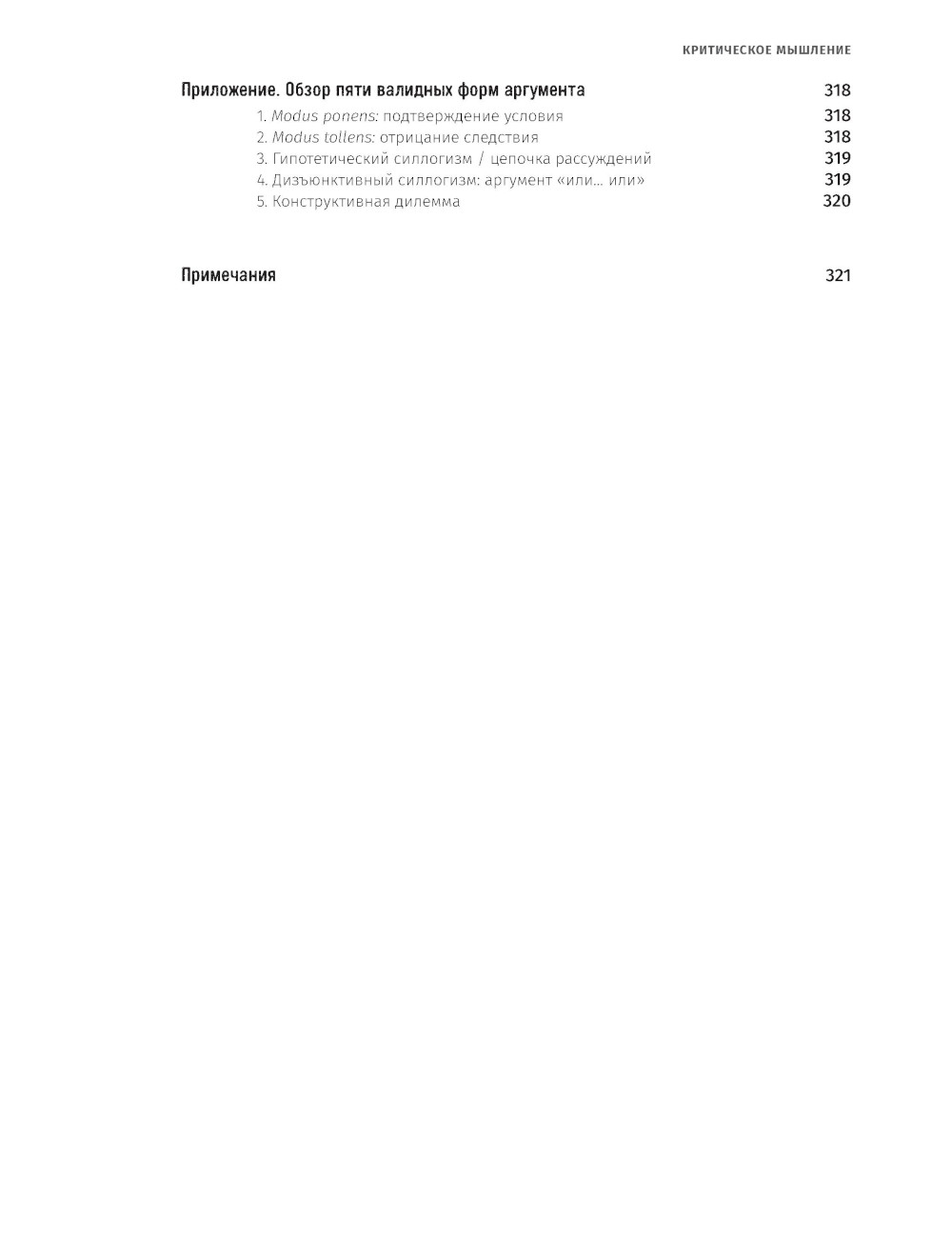 КРИТИЧЕСКОЕ МЫШЛЕНИЕ

Приложение. Обзор пяти валидных форм аргумента 318
1. Modus ponens: подтверждение условия 318
2. Modus tollens: отрицание следствия 318
3. Гипотетический силлогизм / цепочка рассуждений 319
4. Дизъюнктивный силлогизм: аргумент «или... или» 319
5. Конструктивная дилемма 320

Примечания 321